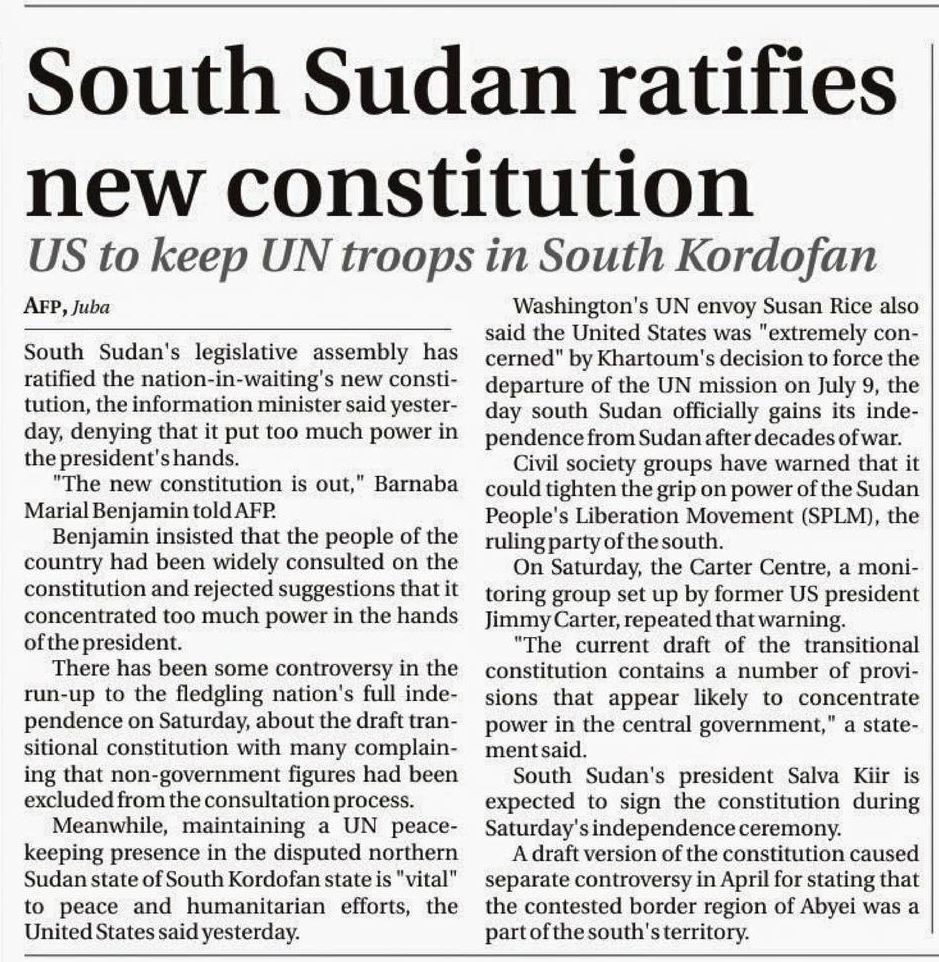 South Sudan ratifies new constitution

US to keep UN troops in South Kordofan

AFP, Juba

South Sudan's legislative assembly has ratified the nation-in-waiting's new constitution, the information minister said yesterday, denying that it put too much power in the president's hands.

"The new constitution is out," Barnaba Marial Benjamin told AFP.

Benjamin insisted that the people of the country had been widely consulted on the constitution and rejected suggestions that it concentrated too much power in the hands of the president.

There has been some controversy in the run-up to the fledgling nation's full independence on Saturday, about the draft transitional constitution with many complaining that non-government figures had been excluded from the consultation process.

Meanwhile, maintaining a UN peacekeeping presence in the disputed northern Sudan state of South Kordofan state is "vital" to peace and humanitarian efforts, the United States said yesterday.

Washington's UN envoy Susan Rice also said the United States was "extremely concerned" by Khartoum's decision to force the departure of the UN mission on July 9, the day south Sudan officially gains its independence from Sudan after decades of war.

Civil society groups have warned that it could tighten the grip on power of the Sudan People's Liberation Movement (SPLM), the ruling party of the south.

On Saturday, the Carter Centre, a monitoring group set up by former US president Jimmy Carter, repeated that warning.

"The current draft of the transitional constitution contains a number of provisions that appear likely to concentrate power in the central government," a statement said.

South Sudan's president Salva Kiir is expected to sign the constitution during Saturday's independence ceremony.

A draft version of the constitution caused separate controversy in April for stating that the contested border region of Abyei was a part of the south's territory.